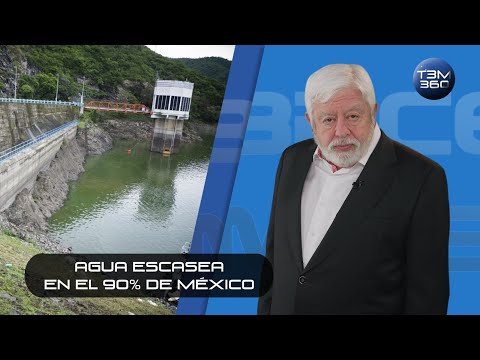 T3M 360

AGUA ESCASEA
EN EL 90% DE MÉXICO